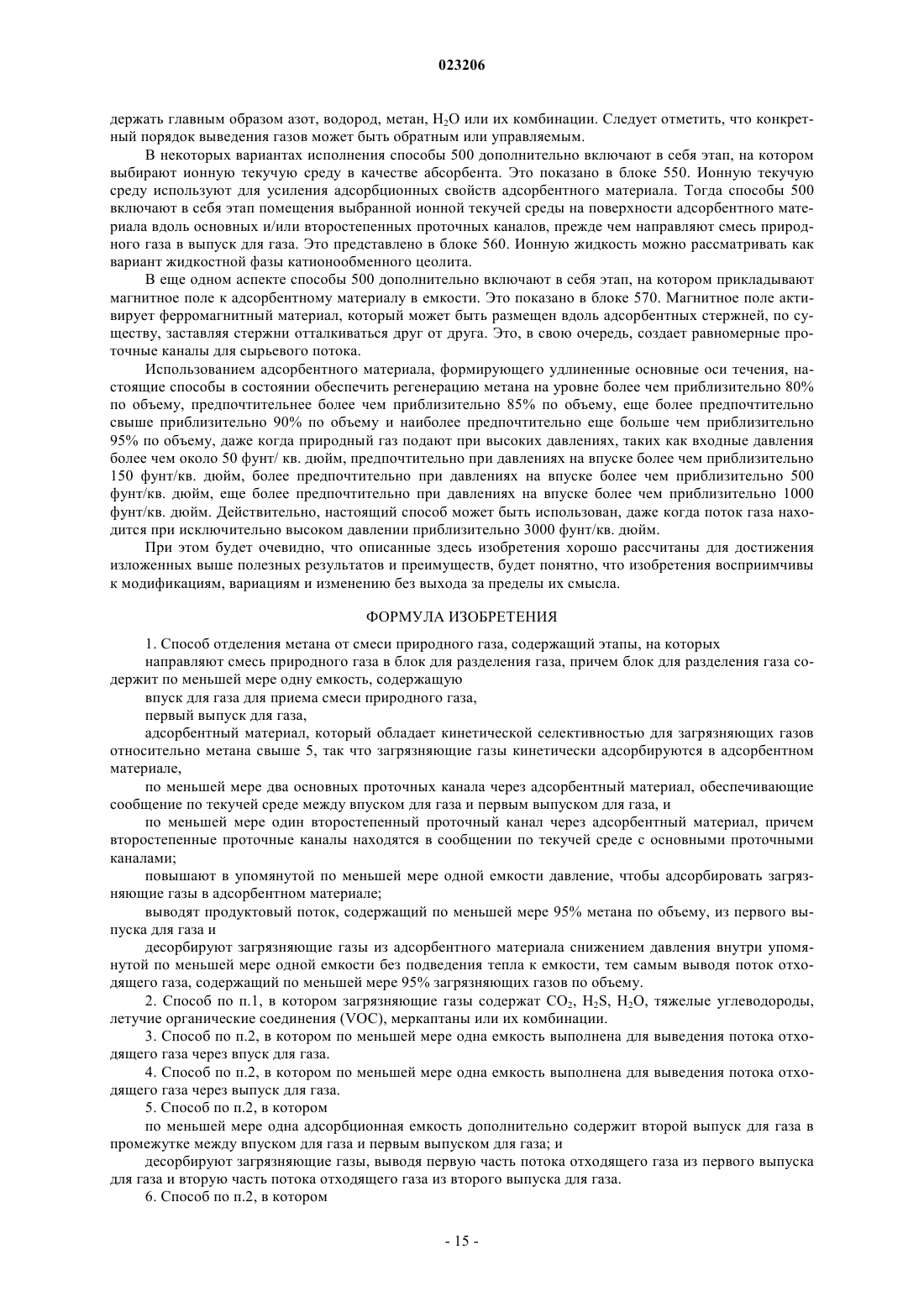 023206

держать главным образом азот, водород, метан, $H_2O$ или их комбинации. Следует отметить, что конкретный порядок выведения газов может быть обратным или управляемым.

В некоторых вариантах исполнения способы 500 дополнительно включают в себя этап, на котором выбирают ионную текучую среду в качестве абсорбента. Это показано в блоке 550. Ионную текучую среду используют для усиления адсорбционных свойств адсорбентного материала. Тогда способы 500 включают в себя этап помещения выбранной ионной текучей среды на поверхности адсорбентного материала вдоль основных и/или второстепенных проточных каналов, прежде чем направляют смесь природного газа в выпуск для газа. Это представлено в блоке 560. Ионную жидкость можно рассматривать как вариант жидкостной фазы катионообменного цеолита.

В еще одном аспекте способы 500 дополнительно включают в себя этап, на котором прикладывают магнитное поле к адсорбентному материалу в емкости. Это показано в блоке 570. Магнитное поле активирует ферромагнитный материал, который может быть размещен вдоль адсорбентных стержней, по существу, заставляя стержни отталкиваться друг от друга. Это, в свою очередь, создает равномерные проточные каналы для сырьевого потока.

Использованием адсорбентного материала, формирующего удлиненные основные оси течения, настоящие способы в состоянии обеспечить регенерацию метана на уровне более чем приблизительно 80% по объему, предпочтительнее более чем приблизительно 85% по объему, еще более предпочтительно свыше приблизительно 90% по объему и наиболее предпочтительно еще больше чем приблизительно 95% по объему, даже когда природный газ подают при высоких давлениях, таких как входные давления более чем около 50 фунт/ кв. дюйм, предпочтительно при давлениях на впуске более чем приблизительно 150 фунт/кв. дюйм, более предпочтительно при давлениях на впуске более чем приблизительно 500 фунт/кв. дюйм, еще более предпочтительно при давлениях на впуске более чем приблизительно 1000 фунт/кв. дюйм. Действительно, настоящий способ может быть использован, даже когда поток газа находится при исключительно высоком давлении приблизительно 3000 фунт/кв. дюйм.

При этом будет очевидно, что описанные здесь изобретения хорошо рассчитаны для достижения изложенных выше полезных результатов и преимуществ, будет понятно, что изобретения восприимчивы к модификациям, вариациям и изменению без выхода за пределы их смысла.

ФОРМУЛА ИЗОБРЕТЕНИЯ

1. Способ отделения метана от смеси природного газа, содержащий этапы, на которых

направляют смесь природного газа в блок для разделения газа, причем блок для разделения газа содержит по меньшей мере одну емкость, содержащую

впуск для газа для приема смеси природного газа,

первый выпуск для газа,

адсорбентный материал, который обладает кинетической селективностью для загрязняющих газов относительно метана свыше 5, так что загрязняющие газы кинетически адсорбируются в адсорбентном материале,

по меньшей мере два основных проточных канала через адсорбентный материал, обеспечивающие сообщение по текучей среде между впуском для газа и первым выпуском для газа, и

по меньшей мере один второстепенный проточный канал через адсорбентный материал, причем второстепенные проточные каналы находятся в сообщении по текучей среде с основными проточными каналами;

повышают в упомянутой по меньшей мере одной емкости давление, чтобы адсорбировать загрязняющие газы в адсорбентном материале;

выводят продуктовый поток, содержащий по меньшей мере 95% метана по объему, из первого выпуска для газа и

десорбируют загрязняющие газы из адсорбентного материала снижением давления внутри упомянутой по меньшей мере одной емкости без подведения тепла к емкости, тем самым выводя поток отходящего газа, содержащий по меньшей мере 95% загрязняющих газов по объему.

2. Способ по п.1, в котором загрязняющие газы содержат $CO_2$, $H_2S$, $H_2O$, тяжелые углеводороды, летучие органические соединения (VOC), меркаптаны или их комбинации.

3. Способ по п.2, в котором по меньшей мере одна емкость выполнена для выведения потока отходящего газа через впуск для газа.

4. Способ по п.2, в котором по меньшей мере одна емкость выполнена для выведения потока отходящего газа через выпуск для газа.

5. Способ по п.2, в котором

по меньшей мере одна адсорбционная емкость дополнительно содержит второй выпуск для газа в промежутке между впуском для газа и первым выпуском для газа; и

десорбируют загрязняющие газы, выводя первую часть потока отходящего газа из первого выпуска для газа и вторую часть потока отходящего газа из второго выпуска для газа.

6. Способ по п.2, в котором

- 15 -